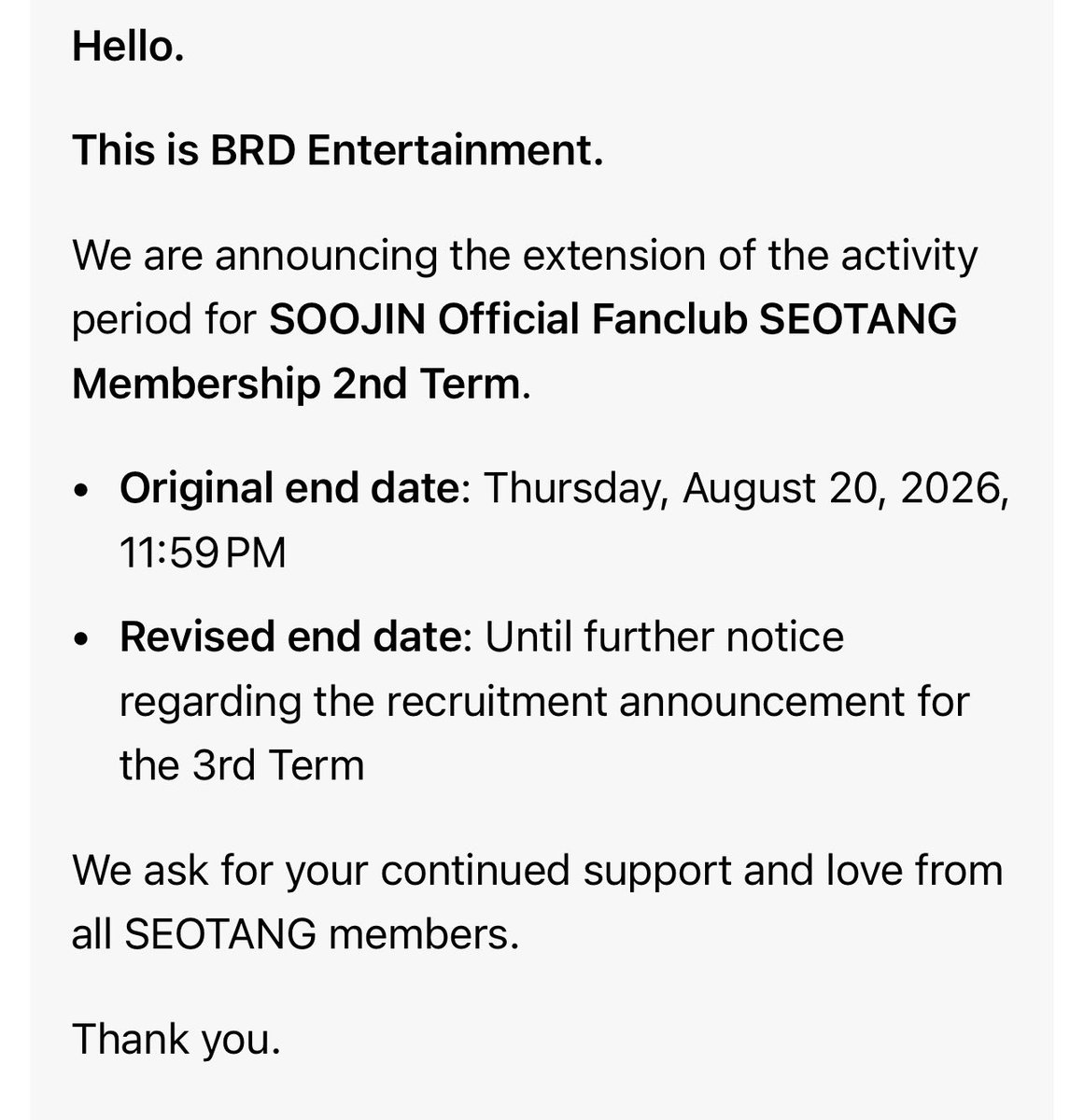 Hello.

This is BRD Entertainment.

We are announcing the extension of the activity period for SOOJIN Official Fanclub SEOTANG Membership 2nd Term.

• Original end date: Thursday, August 20, 2026, 11:59 PM
• Revised end date: Until further notice regarding the recruitment announcement for the 3rd Term

We ask for your continued support and love from all SEOTANG members.

Thank you.